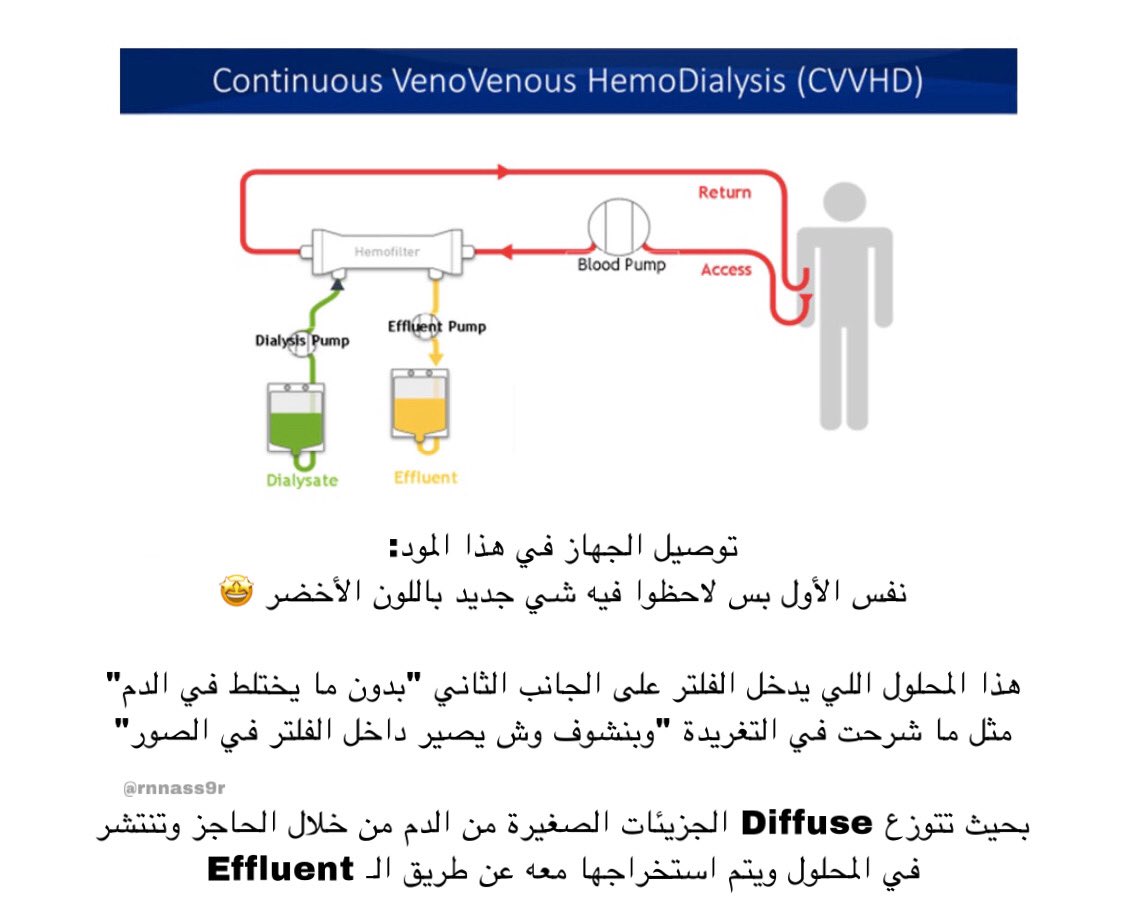 Continuous VenoVenous HemoDialysis (CVVHD)

Return
Hemofilter
Blood Pump
Access
Dialysis Pump
Effluent Pump
Dialysate
Effluent

توصيل الجهاز في هذا المود:
نفس الأول بس لاحظوا فيه شي جديد باللون الأخضر 🤩

هذا المحلول اللي يدخل الفلتر على الجانب الثاني "بدون ما يختلط في الدم" مثل ما شرحت في التغريدة "وبنشوف وش يصير داخل الفلتر في الصور"

@rnnass9r

بحيث تتوزع Diffuse الجزيئات الصغيرة من الدم من خلال الحاجز وتنتشر في المحلول ويتم استخراجها معه عن طريق الـ Effluent